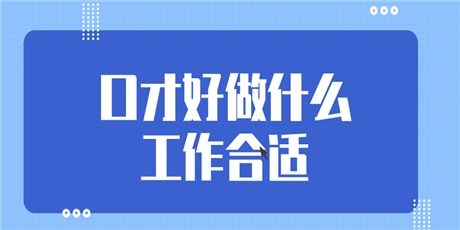 口才好做什么
工作合适